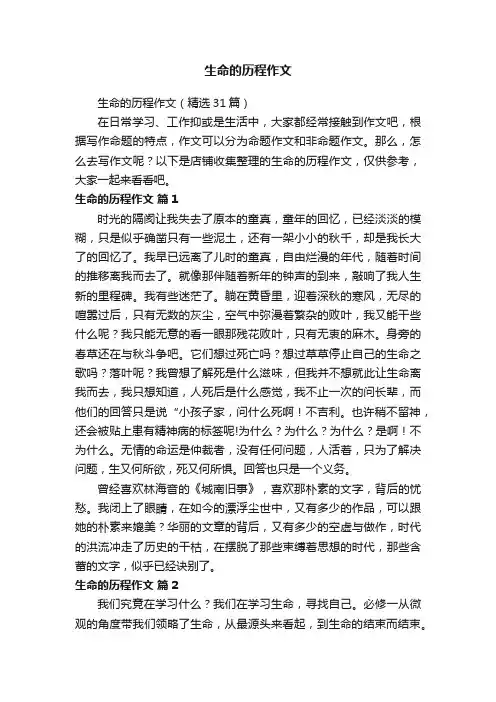 生命的历程作文

生命的历程作文（精选31篇）

在日常学习、工作抑或是生活中，大家都经常接触到作文吧，根据写作命题的特点，作文可以分为命题作文和非命题作文。那么，怎么去写作文呢？以下是店铺收集整理的生命的历程作文，仅供参考，大家一起来看看吧。

生命的历程作文 篇1

时光的隔阂让我失去了原本的童真，童年的回忆，已经淡淡的模糊，只是似乎确凿只有一些泥土，还有一架小小的秋千，却是我长大了的回忆了。我早已远离了儿时的童真，自由烂漫的年代，随着时间的推移离我而去了。就像那伴随着新年的钟声的到来，敲响了我人生新的里程碑。我有些迷茫了。躺在黄昏里，迎着深秋的寒风，无尽的喧嚣过后，只有无数的灰尘，空气中弥漫着繁杂的败叶，我又能干些什么呢？我只能无意的看一眼那残花败叶，只有无衷的麻木。身旁的春草还在与秋斗争吧。它们想过死亡吗？想过草草停止自己的生命之歌吗？落叶呢？我曾想了解死是什么滋味，但我并不想就此让生命离我而去，我只想知道，人死后是什么感觉，我不止一次的问长辈，而他们的回答只是说“小孩子家，问什么死啊！不吉利。也许稍不留神，还会被贴上患有精神病的标签呢!为什么？为什么？为什么？是啊！不为什么。无情的命运是仲裁者，没有任何问题，人活着，只为了解决问题，生又何所欲，死又何所惧。回答也只是一个义务。

曾经喜欢林海音的《城南旧事》，喜欢那朴素的文字，背后的忧愁。我闭上了眼睛，在如今的漂浮尘世中，又有多少的作品，可以跟她的朴素来媲美？华丽的文章的背后，又有多少的空虚与做作，时代的洪流冲走了历史的干枯，在摆脱了那些束缚着思想的时代，那些含蓄的文字，似乎已经诀别了。

生命的历程作文 篇2

我们究竟在学习什么？我们在学习生命，寻找自己。必修一从微观的角度带我们领略了生命，从最源头来看起，到生命的结束而结束。